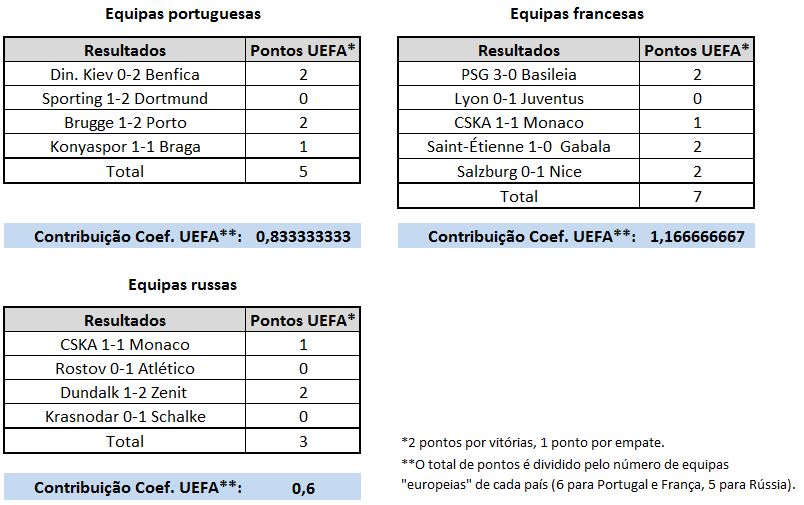 Equipas portuguesas

| Resultados | Pontos UEFA* |
|---|---|
| Din. Kiev 0-2 Benfica | 2 |
| Sporting 1-2 Dortmund | 0 |
| Brugge 1-2 Porto | 2 |
| Konyaspor 1-1 Braga | 1 |
| Total | 5 |

Contribuição Coef. UEFA**: 0,833333333

Equipas francesas

| Resultados | Pontos UEFA* |
|---|---|
| PSG 3-0 Basileia | 2 |
| Lyon 0-1 Juventus | 0 |
| CSKA 1-1 Monaco | 1 |
| Saint-Étienne 1-0 Gabala | 2 |
| Salzburg 0-1 Nice | 2 |
| Total | 7 |

Contribuição Coef. UEFA**: 1,166666667

Equipas russas

| Resultados | Pontos UEFA* |
|---|---|
| CSKA 1-1 Monaco | 1 |
| Rostov 0-1 Atlético | 0 |
| Dundalk 1-2 Zenit | 2 |
| Krasnodar 0-1 Schalke | 0 |
| Total | 3 |

Contribuição Coef. UEFA**: 0,6

*2 pontos por vitórias, 1 ponto por empate.
**O total de pontos é dividido pelo número de equipas "europeias" de cada país (6 para Portugal e França, 5 para Rússia).